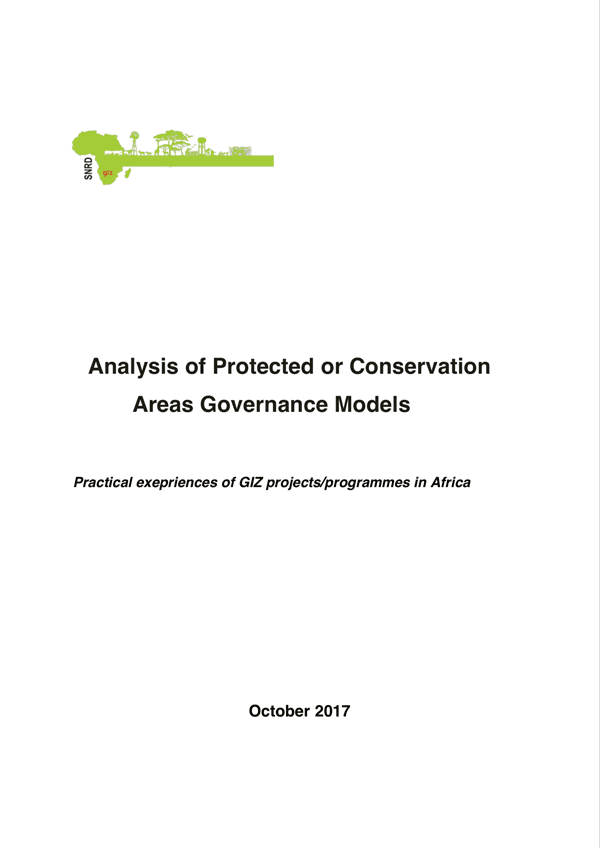 SNRD giz

Analysis of Protected or Conservation Areas Governance Models

Practical exepriences of GIZ projects/programmes in Africa

October 2017